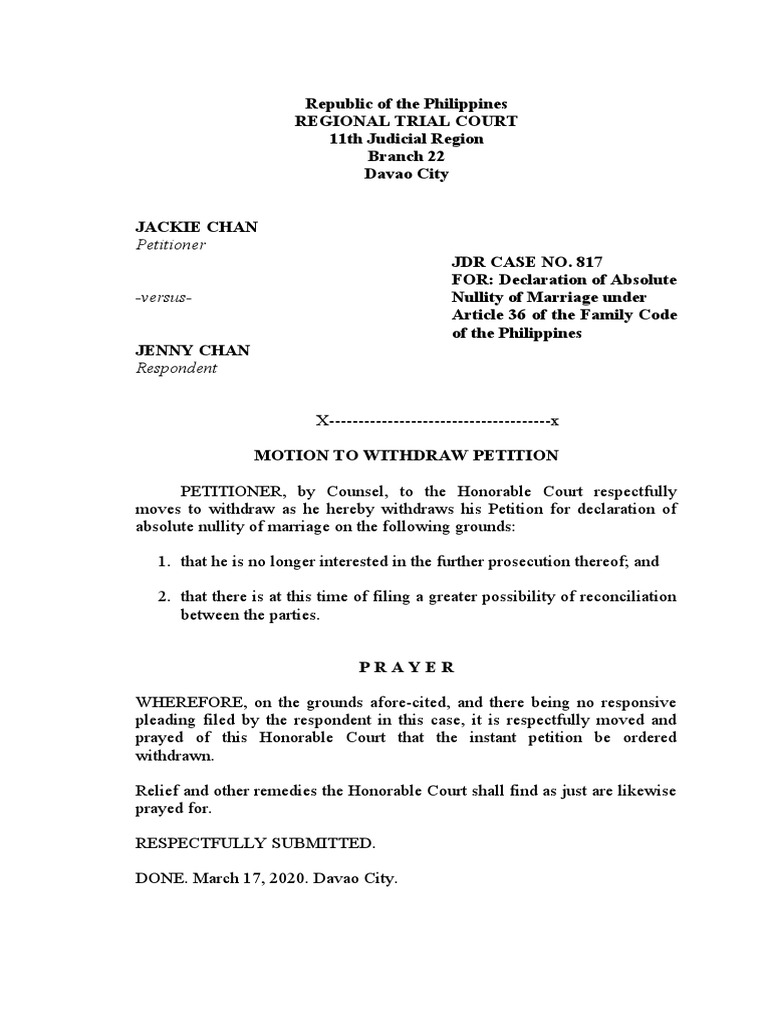 Republic of the Philippines
REGIONAL TRIAL COURT
11th Judicial Region
Branch 22
Davao City

JACKIE CHAN
Petitioner

-versus-

JENNY CHAN
Respondent

JDR CASE NO. 817
FOR: Declaration of Absolute Nullity of Marriage under Article 36 of the Family Code of the Philippines

X-------------------------------------x

MOTION TO WITHDRAW PETITION

PETITIONER, by Counsel, to the Honorable Court respectfully moves to withdraw as he hereby withdraws his Petition for declaration of absolute nullity of marriage on the following grounds:

1. that he is no longer interested in the further prosecution thereof; and

2. that there is at this time of filing a greater possibility of reconciliation between the parties.

P R A Y E R

WHEREFORE, on the grounds afore-cited, and there being no responsive pleading filed by the respondent in this case, it is respectfully moved and prayed of this Honorable Court that the instant petition be ordered withdrawn.

Relief and other remedies the Honorable Court shall find as just are likewise prayed for.

RESPECTFULLY SUBMITTED.

DONE. March 17, 2020. Davao City.